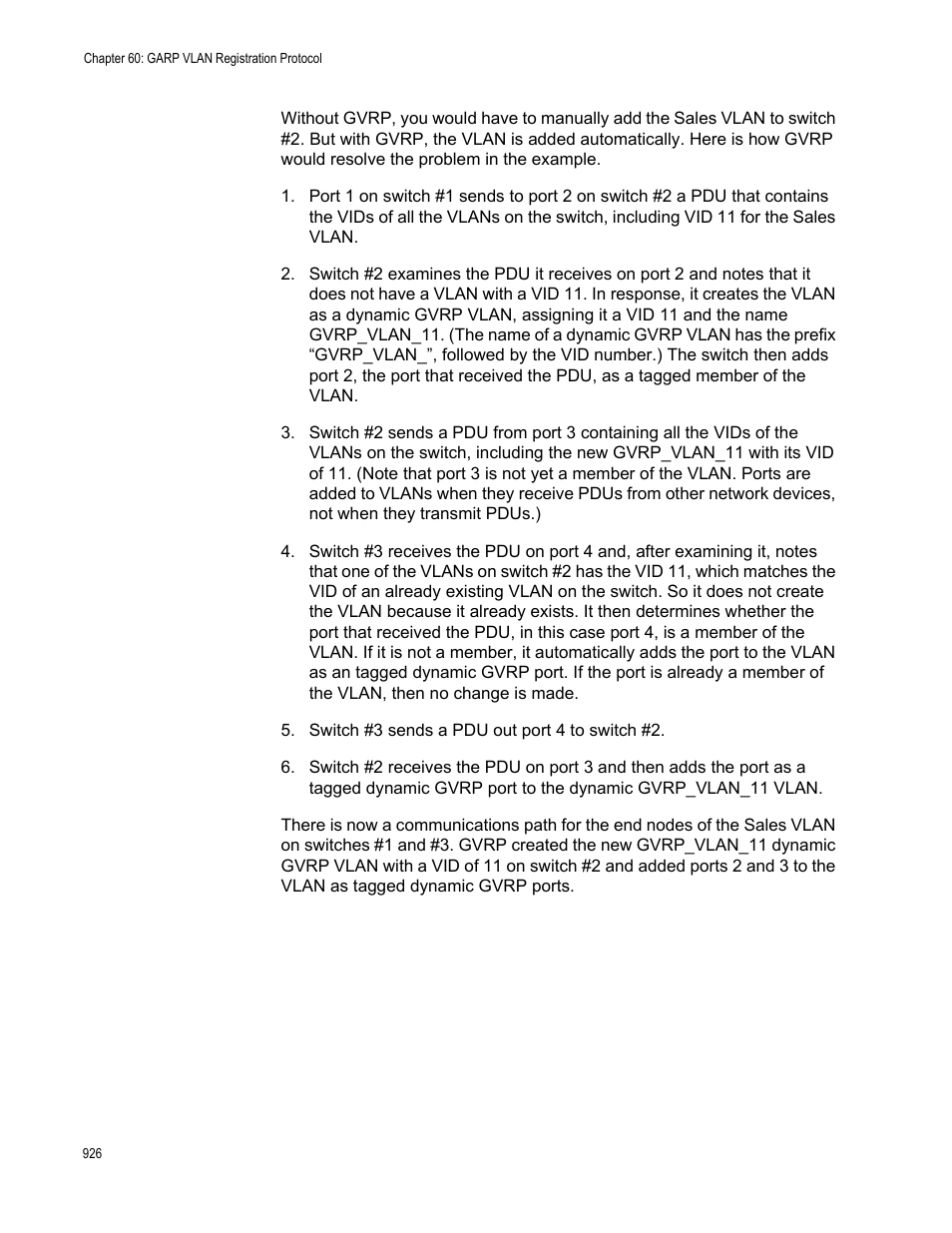 Chapter 60: GARP VLAN Registration Protocol

Without GVRP, you would have to manually add the Sales VLAN to switch #2. But with GVRP, the VLAN is added automatically. Here is how GVRP would resolve the problem in the example.

1. Port 1 on switch #1 sends to port 2 on switch #2 a PDU that contains the VIDs of all the VLANs on the switch, including VID 11 for the Sales VLAN.

2. Switch #2 examines the PDU it receives on port 2 and notes that it does not have a VLAN with a VID 11. In response, it creates the VLAN as a dynamic GVRP VLAN, assigning it a VID 11 and the name GVRP_VLAN_11. (The name of a dynamic GVRP VLAN has the prefix “GVRP_VLAN_”, followed by the VID number.) The switch then adds port 2, the port that received the PDU, as a tagged member of the VLAN.

3. Switch #2 sends a PDU from port 3 containing all the VIDs of the VLANs on the switch, including the new GVRP_VLAN_11 with its VID of 11. (Note that port 3 is not yet a member of the VLAN. Ports are added to VLANs when they receive PDUs from other network devices, not when they transmit PDUs.)

4. Switch #3 receives the PDU on port 4 and, after examining it, notes that one of the VLANs on switch #2 has the VID 11, which matches the VID of an already existing VLAN on the switch. So it does not create the VLAN because it already exists. It then determines whether the port that received the PDU, in this case port 4, is a member of the VLAN. If it is not a member, it automatically adds the port to the VLAN as an tagged dynamic GVRP port. If the port is already a member of the VLAN, then no change is made.

5. Switch #3 sends a PDU out port 4 to switch #2.

6. Switch #2 receives the PDU on port 3 and then adds the port as a tagged dynamic GVRP port to the dynamic GVRP_VLAN_11 VLAN.

There is now a communications path for the end nodes of the Sales VLAN on switches #1 and #3. GVRP created the new GVRP_VLAN_11 dynamic GVRP VLAN with a VID of 11 on switch #2 and added ports 2 and 3 to the VLAN as tagged dynamic GVRP ports.

926